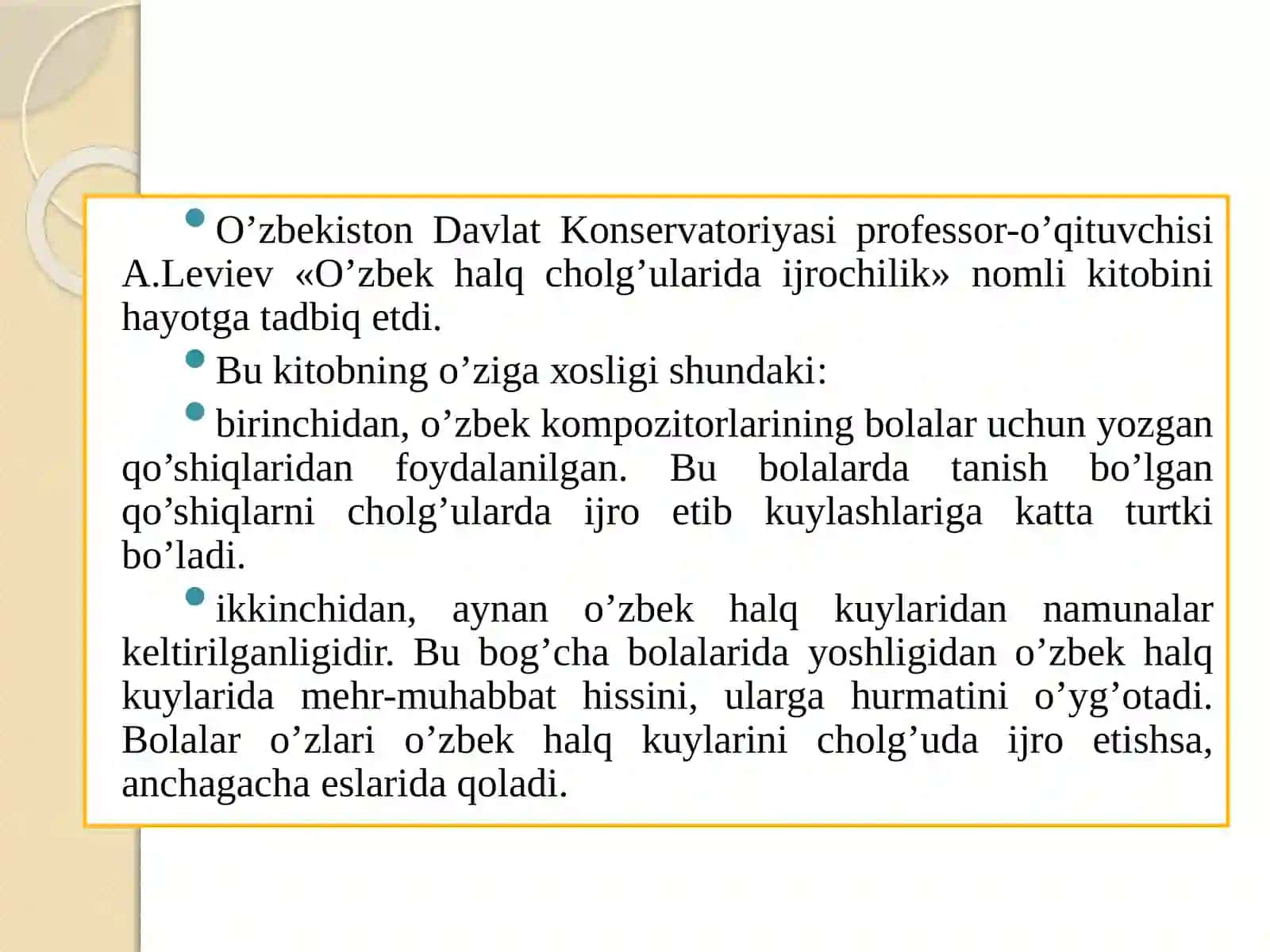 O’zbekiston Davlat Konservatoriyasi professor-o’qituvchisi A.Leviev «O’zbek halq cholg’ularida ijrochilik» nomli kitobini hayotga tadbiq etdi.

Bu kitobning o’ziga xosligi shundaki:

birinchidan, o’zbek kompozitorlarining bolalar uchun yozgan qo’shiqlaridan foydalanilgan. Bu bolalarda tanish bo’lgan qo’shiqlarni cholg’ularda ijro etib kuylashlariga katta turtki bo’ladi.

ikkinchidan, aynan o’zbek halq kuylaridan namunalar keltirilganligidir. Bu bog’cha bolalarida yoshligidan o’zbek halq kuylarida mehr-muhabbat hissini, ularga hurmatini o’yg’otadi. Bolalar o’zlari o’zbek halq kuylarini cholg’uda ijro etishsa, anchagacha eslarida qoladi.